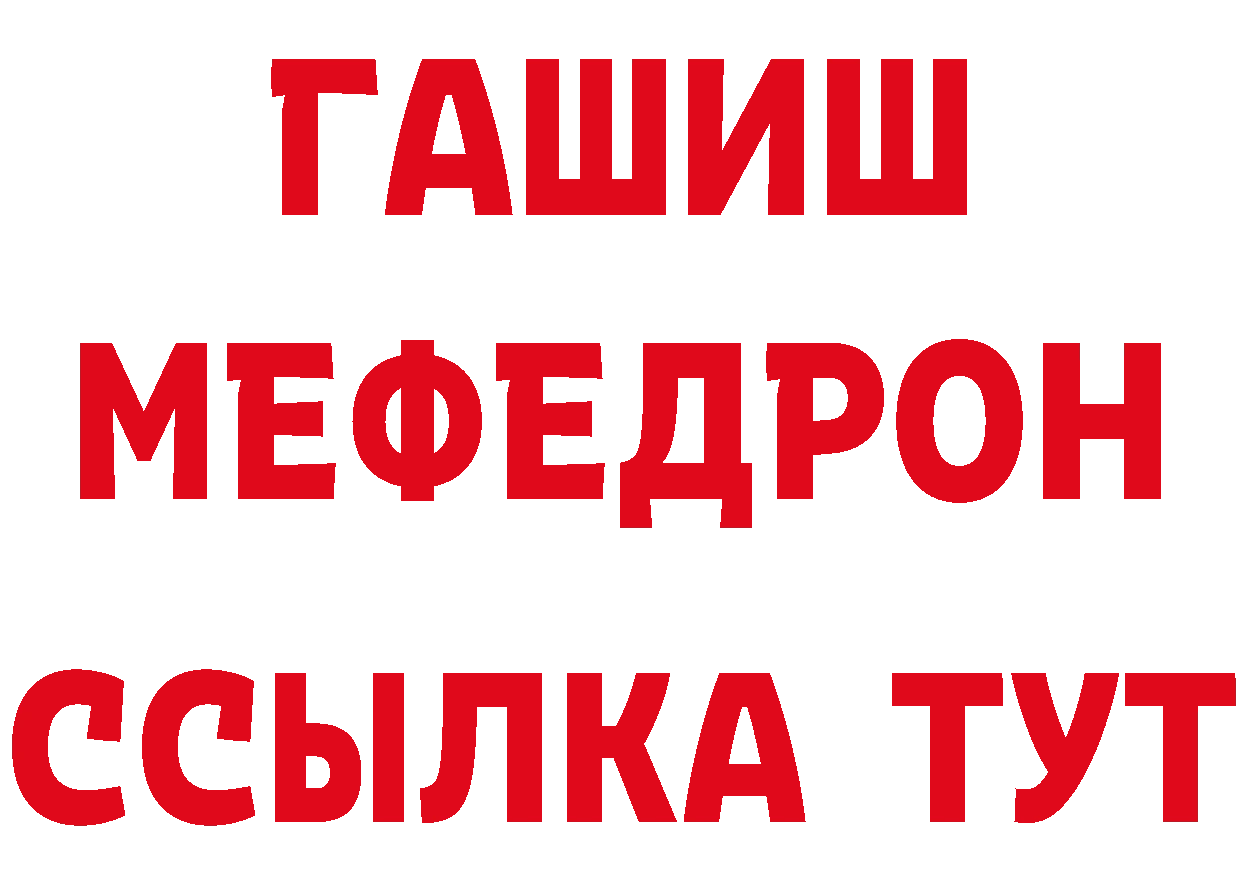 ГАШИШ
МЕФЕДРОН
ССЫЛКА ТУТ